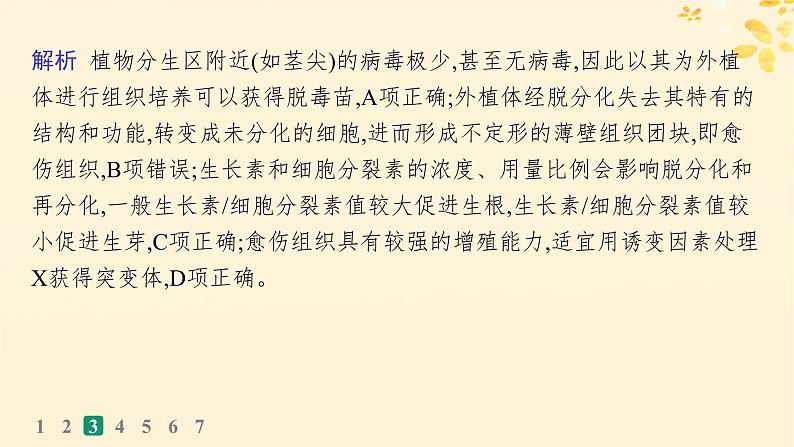 解析 植物分生区附近(如茎尖)的病毒极少,甚至无病毒,因此以其为外植体进行组织培养可以获得脱毒苗,A项正确;外植体经脱分化失去其特有的结构和功能,转变成未分化的细胞,进而形成不定形的薄壁组织团块,即愈伤组织,B项错误;生长素和细胞分裂素的浓度、用量比例会影响脱分化和再分化,一般生长素/细胞分裂素值较大促进生根,生长素/细胞分裂素值较小促进生芽,C项正确;愈伤组织具有较强的增殖能力,适宜用诱变因素处理X获得突变体,D项正确。

1 2 3 4 5 6 7